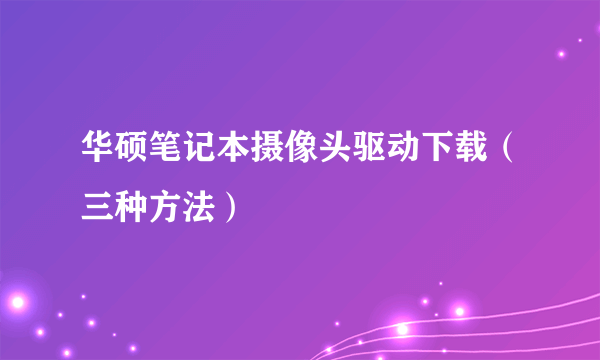 华硕笔记本摄像头驱动下载（三种方法）